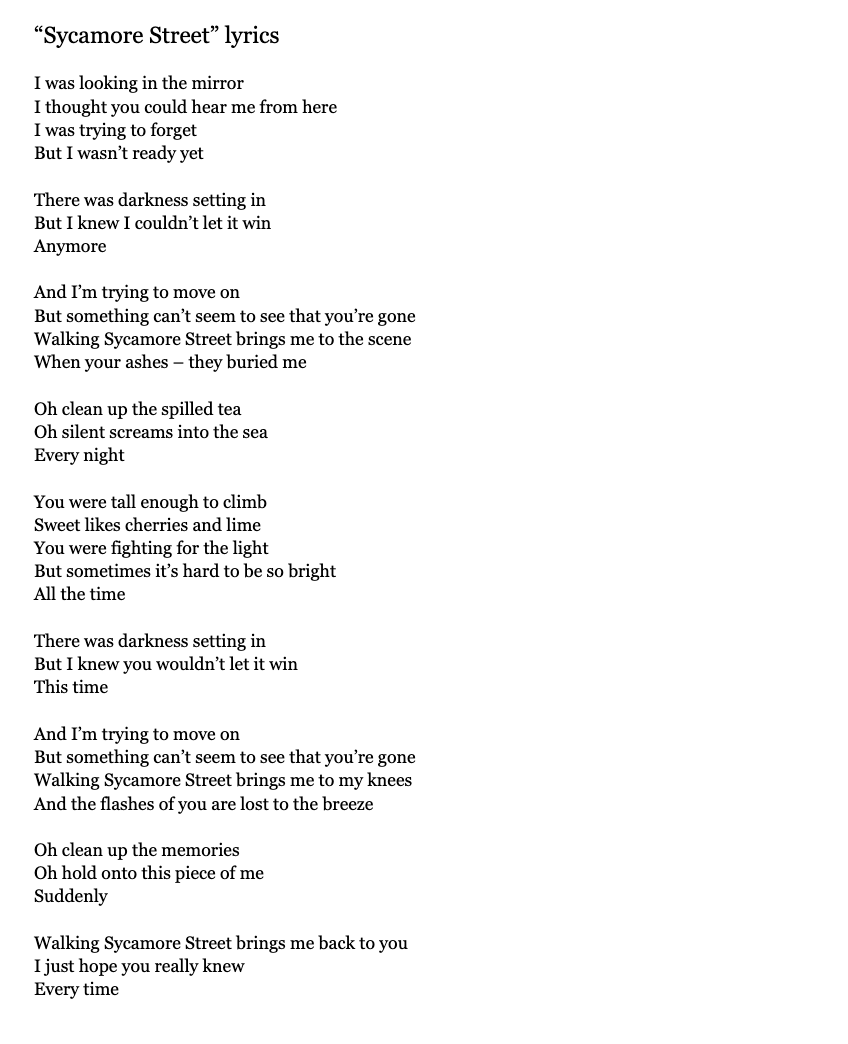 “Sycamore Street” lyrics

I was looking in the mirror
I thought you could hear me from here
I was trying to forget
But I wasn’t ready yet

There was darkness setting in
But I knew I couldn’t let it win
Anymore

And I’m trying to move on
But something can’t seem to see that you’re gone
Walking Sycamore Street brings me to the scene
When your ashes – they buried me

Oh clean up the spilled tea
Oh silent screams into the sea
Every night

You were tall enough to climb
Sweet likes cherries and lime
You were fighting for the light
But sometimes it’s hard to be so bright
All the time

There was darkness setting in
But I knew you wouldn’t let it win
This time

And I’m trying to move on
But something can’t seem to see that you’re gone
Walking Sycamore Street brings me to my knees
And the flashes of you are lost to the breeze

Oh clean up the memories
Oh hold onto this piece of me
Suddenly

Walking Sycamore Street brings me back to you
I just hope you really knew
Every time